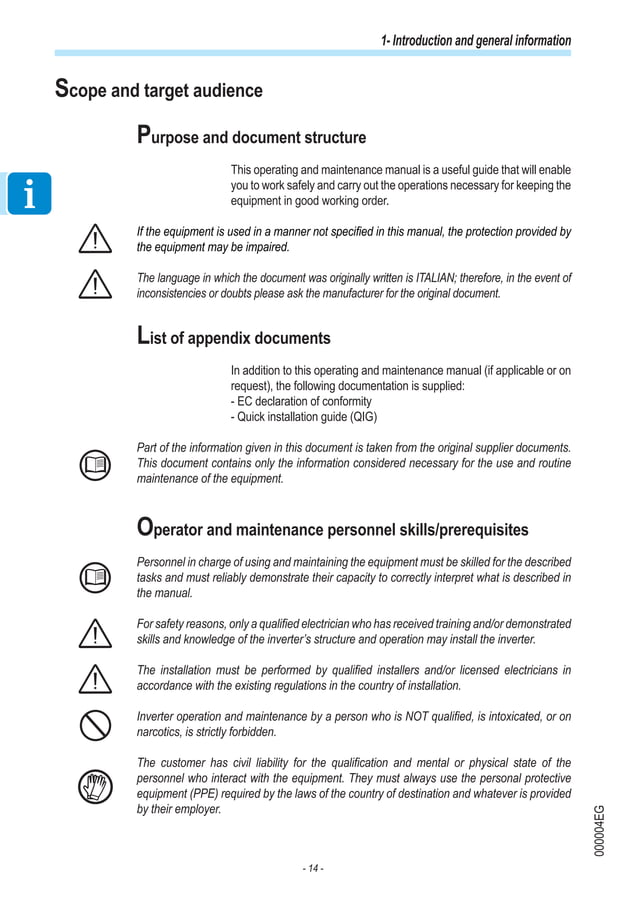 1- Introduction and general information

Scope and target audience

Purpose and document structure

This operating and maintenance manual is a useful guide that will enable you to work safely and carry out the operations necessary for keeping the equipment in good working order.

If the equipment is used in a manner not specified in this manual, the protection provided by the equipment may be impaired.

The language in which the document was originally written is ITALIAN; therefore, in the event of inconsistencies or doubts please ask the manufacturer for the original document.

List of appendix documents

In addition to this operating and maintenance manual (if applicable or on request), the following documentation is supplied:
- EC declaration of conformity
- Quick installation guide (QIG)

Part of the information given in this document is taken from the original supplier documents. This document contains only the information considered necessary for the use and routine maintenance of the equipment.

Operator and maintenance personnel skills/prerequisites

Personnel in charge of using and maintaining the equipment must be skilled for the described tasks and must reliably demonstrate their capacity to correctly interpret what is described in the manual.

For safety reasons, only a qualified electrician who has received training and/or demonstrated skills and knowledge of the inverter's structure and operation may install the inverter.

The installation must be performed by qualified installers and/or licensed electricians in accordance with the existing regulations in the country of installation.

Inverter operation and maintenance by a person who is NOT qualified, is intoxicated, or on narcotics, is strictly forbidden.

The customer has civil liability for the qualification and mental or physical state of the personnel who interact with the equipment. They must always use the personal protective equipment (PPE) required by the laws of the country of destination and whatever is provided by their employer.

000004EG

- 14 -